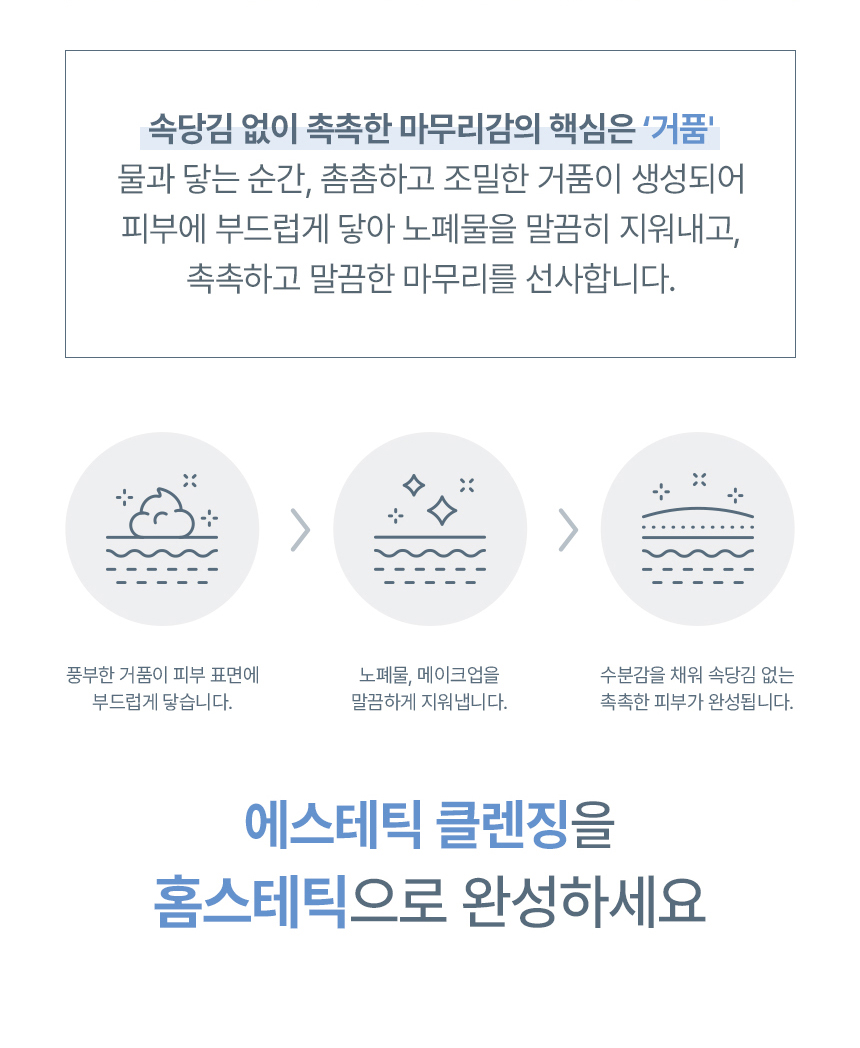 속당김 없이 촉촉한 마무리감의 핵심은 '거품'
물과 닿는 순간, 촘촘하고 조밀한 거품이 생성되어
피부에 부드럽게 닿아 노폐물을 말끔히 지워내고,
촉촉하고 말끔한 마무리를 선사합니다.

풍부한 거품이 피부 표면에
부드럽게 닿습니다.

노폐물, 메이크업을
말끔하게 지워냅니다.

수분감을 채워 속당김 없는
촉촉한 피부가 완성됩니다.

에스테틱 클렌징을
홈스테틱으로 완성하세요